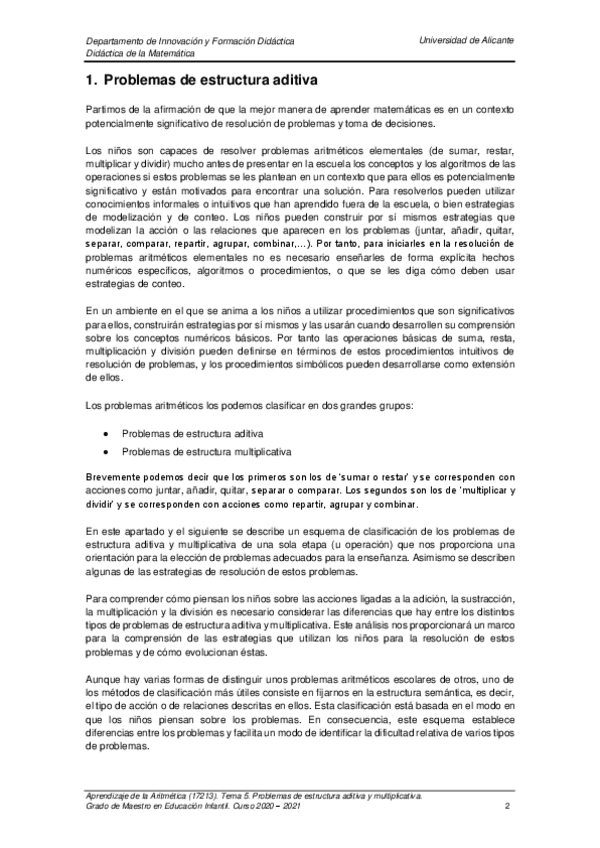 Departamento de Innovación y Formación Didáctica
Didáctica de la Matemática

Universidad de Alicante

1. Problemas de estructura aditiva

Partimos de la afirmación de que la mejor manera de aprender matemáticas es en un contexto potencialmente significativo de resolución de problemas y toma de decisiones.

Los niños son capaces de resolver problemas aritméticos elementales (de sumar, restar, multiplicar y dividir) mucho antes de presentar en la escuela los conceptos y los algoritmos de las operaciones si estos problemas se les plantean en un contexto que para ellos es potencialmente significativo y están motivados para encontrar una solución. Para resolverlos pueden utilizar conocimientos informales o intuitivos que han aprendido fuera de la escuela, o bien estrategias de modelización y de conteo. Los niños pueden construir por sí mismos estrategias que modelizan la acción o las relaciones que aparecen en los problemas (juntar, añadir, quitar, separar, comparar, repartir, agrupar, combinar,...). Por tanto, para iniciarles en la resolución de problemas aritméticos elementales no es necesario enseñarles de forma explícita hechos numéricos específicos, algoritmos o procedimientos, o que se les diga cómo deben usar estrategias de conteo.

En un ambiente en el que se anima a los niños a utilizar procedimientos que son significativos para ellos, construirán estrategias por sí mismos y las usarán cuando desarrollen su comprensión sobre los conceptos numéricos básicos. Por tanto las operaciones básicas de suma, resta, multiplicación y división pueden definirse en términos de estos procedimientos intuitivos de resolución de problemas, y los procedimientos simbólicos pueden desarrollarse como extensión de ellos.

Los problemas aritméticos los podemos clasificar en dos grandes grupos:

• Problemas de estructura aditiva
• Problemas de estructura multiplicativa

Brevemente podemos decir que los primeros son los de 'sumar o restar' y se corresponden con acciones como juntar, añadir, quitar, separar o comparar. Los segundos son los de 'multiplicar y dividir' y se corresponden con acciones como repartir, agrupar y combinar.

En este apartado y el siguiente se describe un esquema de clasificación de los problemas de estructura aditiva y multiplicativa de una sola etapa (u operación) que nos proporciona una orientación para la elección de problemas adecuados para la enseñanza. Asimismo se describen algunas de las estrategias de resolución de estos problemas.

Para comprender cómo piensan los niños sobre las acciones ligadas a la adición, la sustracción, la multiplicación y la división es necesario considerar las diferencias que hay entre los distintos tipos de problemas de estructura aditiva y multiplicativa. Este análisis nos proporcionará un marco para la comprensión de las estrategias que utilizan los niños para la resolución de estos problemas y de cómo evolucionan éstas.

Aunque hay varias formas de distinguir unos problemas aritméticos escolares de otros, uno de los métodos de clasificación más útiles consiste en fijarnos en la estructura semántica, es decir, el tipo de acción o de relaciones descritas en ellos. Esta clasificación está basada en el modo en que los niños piensan sobre los problemas. En consecuencia, este esquema establece diferencias entre los problemas y facilita un modo de identificar la dificultad relativa de varios tipos de problemas.

Aprendizaje de la Aritmética (17213). Tema 5. Problemas de estructura aditiva y multiplicativa.
Grado de Maestro en Educación Infantil. Curso 2020 – 2021

2